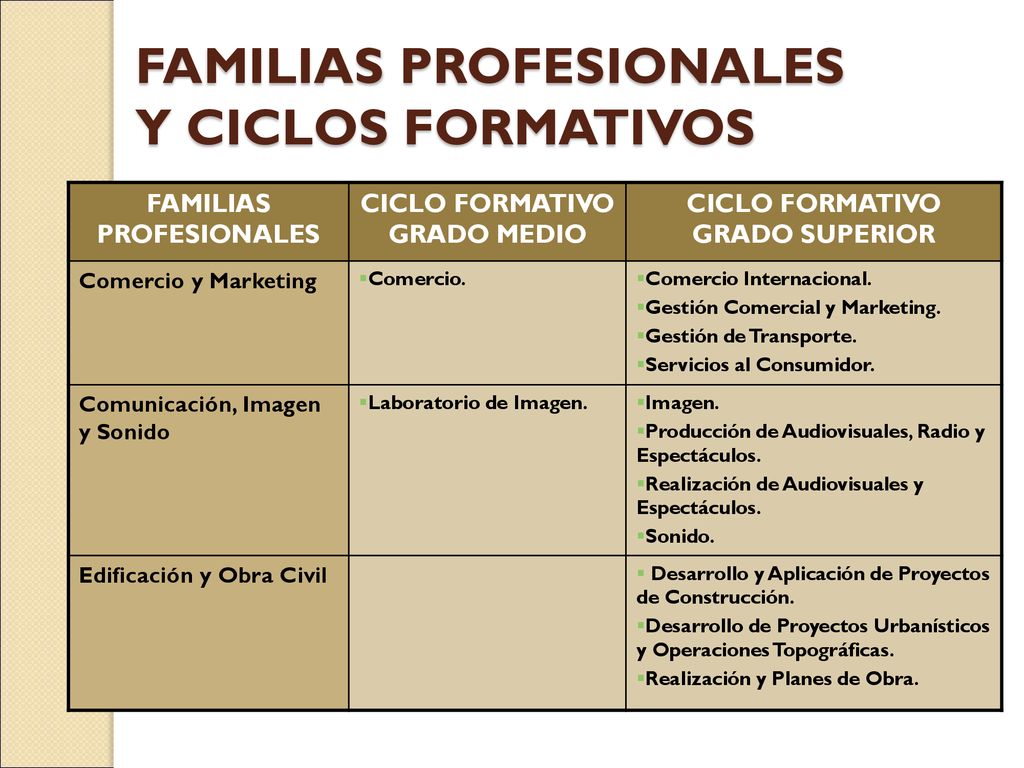 FAMILIAS PROFESIONALES Y CICLOS FORMATIVOS

| FAMILIAS PROFESIONALES | CICLO FORMATIVO GRADO MEDIO | CICLO FORMATIVO GRADO SUPERIOR |
|---|---|---|
| Comercio y Marketing | ▪Comercio. | ▪Comercio Internacional. ▪Gestión Comercial y Marketing. ▪Gestión de Transporte. ▪Servicios al Consumidor. |
| Comunicación, Imagen y Sonido | ▪Laboratorio de Imagen. | ▪Imagen. ▪Producción de Audiovisuales, Radio y Espectáculos. ▪Realización de Audiovisuales y Espectáculos. ▪Sonido. |
| Edificación y Obra Civil | | ▪ Desarrollo y Aplicación de Proyectos de Construcción. ▪Desarrollo de Proyectos Urbanísticos y Operaciones Topográficas. ▪Realización y Planes de Obra. |